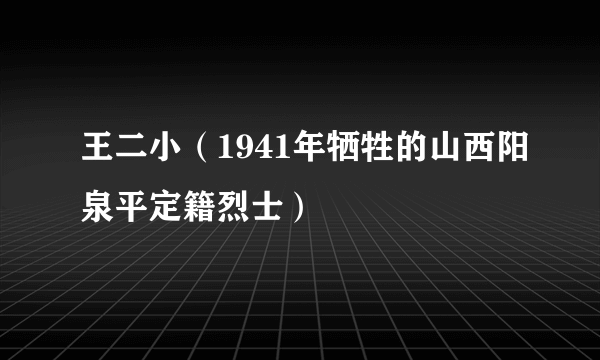 王二小（1941年牺牲的山西阳泉平定籍烈士）